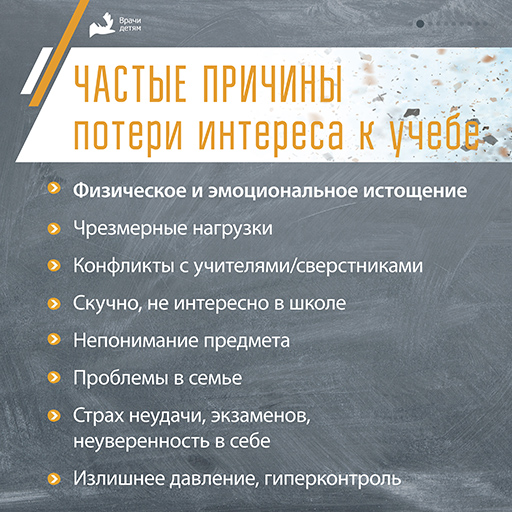 Врачи детям

ЧАСТЫЕ ПРИЧИНЫ
потери интереса к учебе

Физическое и эмоциональное истощение

Чрезмерные нагрузки

Конфликты с учителями/сверстниками

Скучно, не интересно в школе

Непонимание предмета

Проблемы в семье

Страх неудачи, экзаменов, неуверенность в себе

Излишнее давление, гиперконтроль